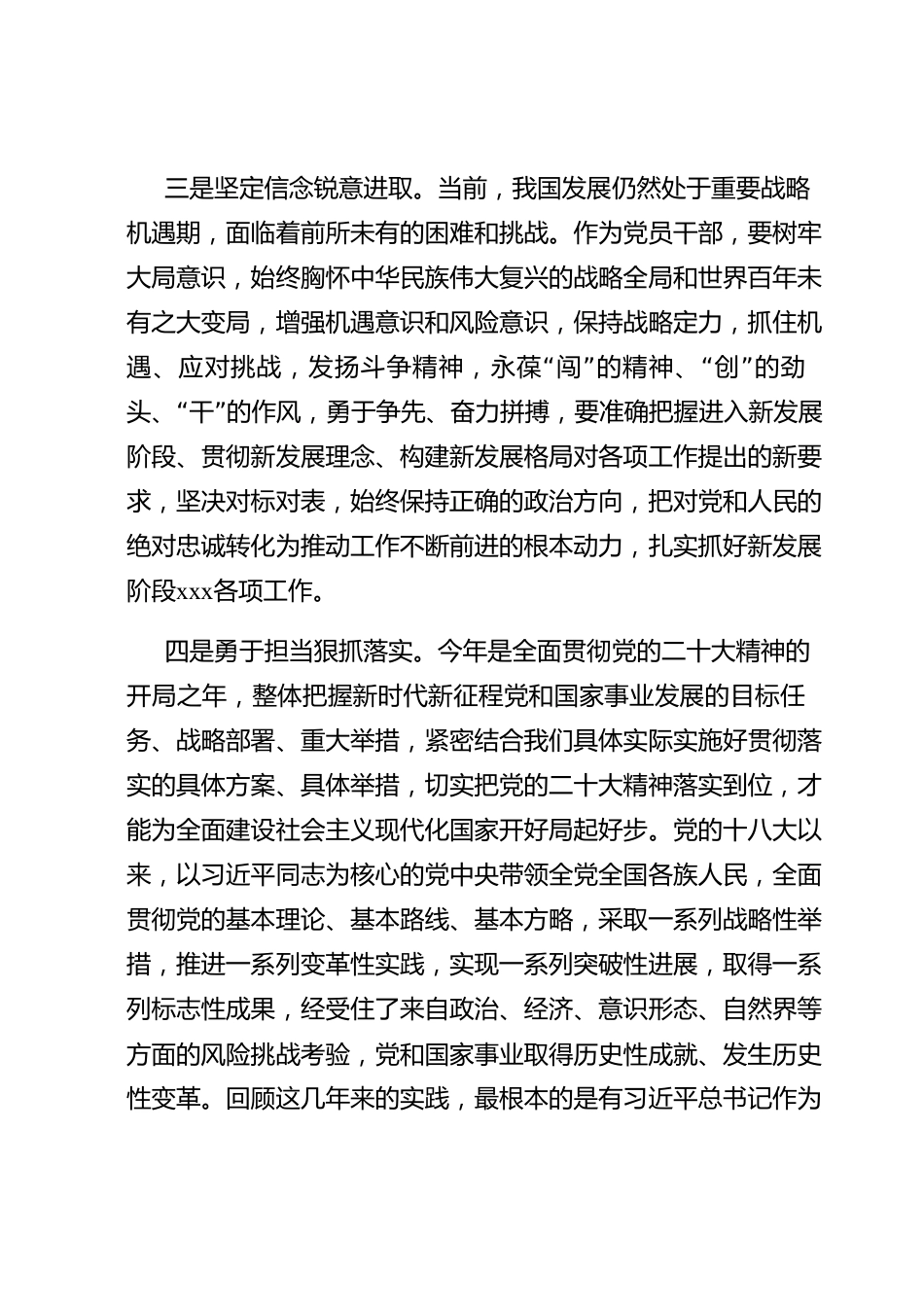 三是坚定信念锐意进取。当前，我国发展仍然处于重要战略机遇期，面临着前所未有的困难和挑战。作为党员干部，要树牢大局意识，始终胸怀中华民族伟大复兴的战略全局和世界百年未有之大变局，增强机遇意识和风险意识，保持战略定力，抓住机遇、应对挑战，发扬斗争精神，永葆“闯”的精神、“创”的劲头、“干”的作风，勇于争先、奋力拼搏，要准确把握进入新发展阶段、贯彻新发展理念、构建新发展格局对各项工作提出的新要求，坚决对标对表，始终保持正确的政治方向，把对党和人民的绝对忠诚转化为推动工作不断前进的根本动力，扎实抓好新发展阶段xxx各项工作。

四是勇于担当狠抓落实。今年是全面贯彻党的二十大精神的开局之年，整体把握新时代新征程党和国家事业发展的目标任务、战略部署、重大举措，紧密结合我们具体实际实施好贯彻落实的具体方案、具体举措，切实把党的二十大精神落实到位，才能为全面建设社会主义现代化国家开好局起好步。党的十八大以来，以习近平同志为核心的党中央带领全党全国各族人民，全面贯彻党的基本理论、基本路线、基本方略，采取一系列战略性举措，推进一系列变革性实践，实现一系列突破性进展，取得一系列标志性成果，经受住了来自政治、经济、意识形态、自然界等方面的风险挑战考验，党和国家事业取得历史性成就、发生历史性变革。回顾这几年来的实践，最根本的是有习近平总书记作为